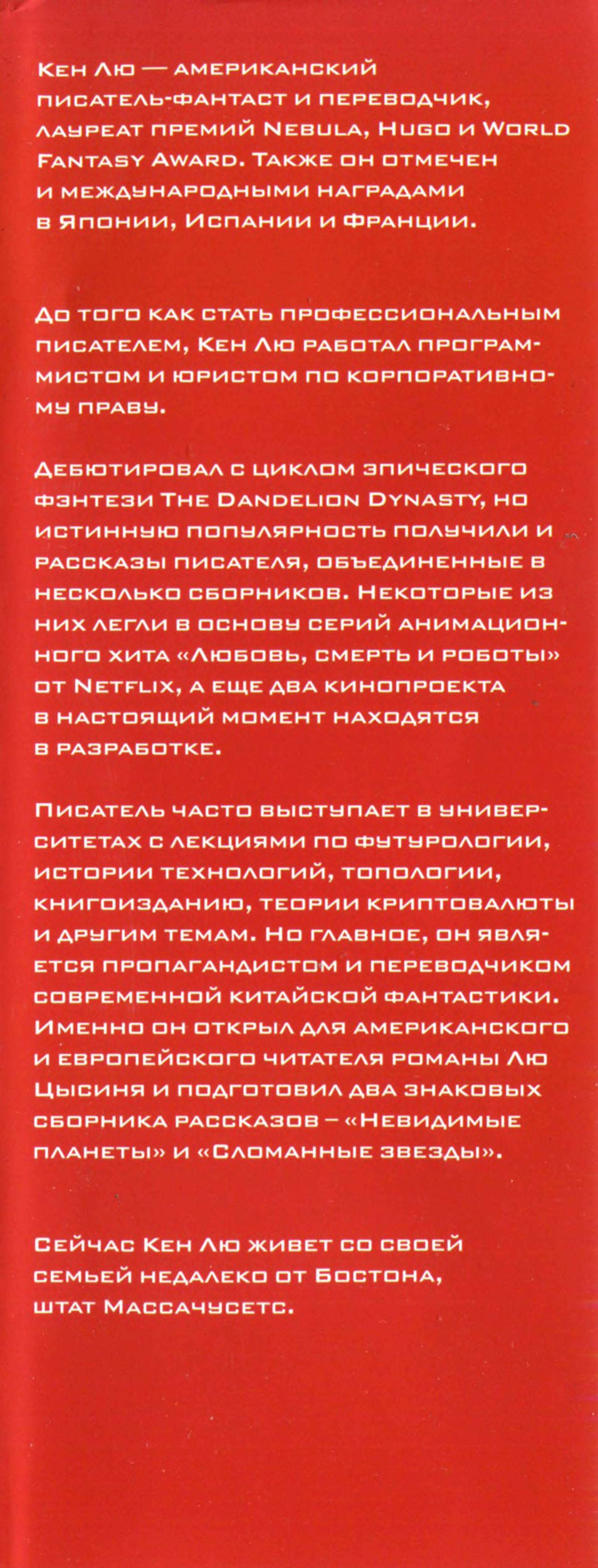 Кен Лю — американский писатель-фантаст и переводчик, лауреат премий Nebula, Hugo и World Fantasy Award. Также он отмечен и международными наградами в Японии, Испании и Франции.

До того как стать профессиональным писателем, Кен Лю работал программистом и юристом по корпоративному праву.

Дебютировал с циклом эпического фэнтези The Dandelion Dynasty, но истинную популярность получили и рассказы писателя, объединенные в несколько сборников. Некоторые из них легли в основу серий анимационного хита «Любовь, смерть и роботы» от Netflix, а еще два кинопроекта в настоящий момент находятся в разработке.

Писатель часто выступает в университетах с лекциями по футурологии, истории технологий, топологии, книгоизданию, теории криптовалюты и другим темам. Но главное, он является пропагандистом и переводчиком современной китайской фантастики. Именно он открыл для американского и европейского читателя романы Лю Цысиня и подготовил два знаковых сборника рассказов – «Невидимые планеты» и «Сломанные звезды».

Сейчас Кен Лю живет со своей семьей недалеко от Бостона, штат Массачусетс.